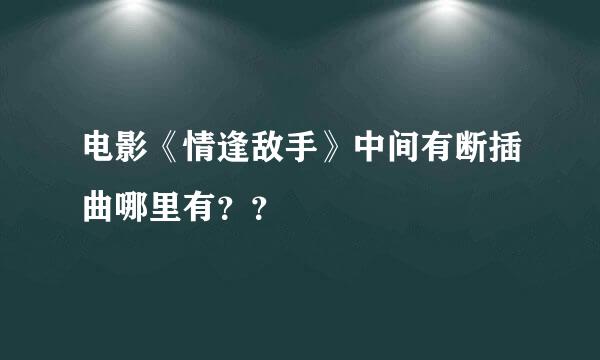 电影《情逢敌手》中间有断插曲哪里有？？